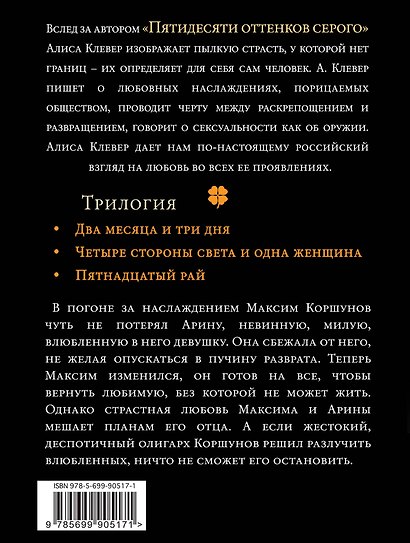 Вслед за автором «Пятидесяти оттенков серого» Алиса Клевер изображает пылкую страсть, у которой нет границ – их определяет для себя сам человек. А. Клевер пишет о любовных наслаждениях, порицаемых обществом, проводит черту между раскрепощением и развращением, говорит о сексуальности как об оружии. Алиса Клевер дает нам по-настоящему российский взгляд на любовь во всех ее проявлениях.

Трилогия

• Два месяца и три дня
• Четыре стороны света и одна женщина
• Пятнадцатый рай

В погоне за наслаждением Максим Коршунов чуть не потерял Арину, невинную, милую, влюбленную в него девушку. Она сбежала от него, не желая опускаться в пучину разврата. Теперь Максим изменился, он готов на все, чтобы вернуть любимую, без которой не может жить. Однако страстная любовь Максима и Арины мешает планам его отца. А если жестокий, деспотичный олигарх Коршунов решил разлучить влюбленных, ничто не сможет его остановить.

ISBN 978-5-699-90517-1

9 785699 905171 >